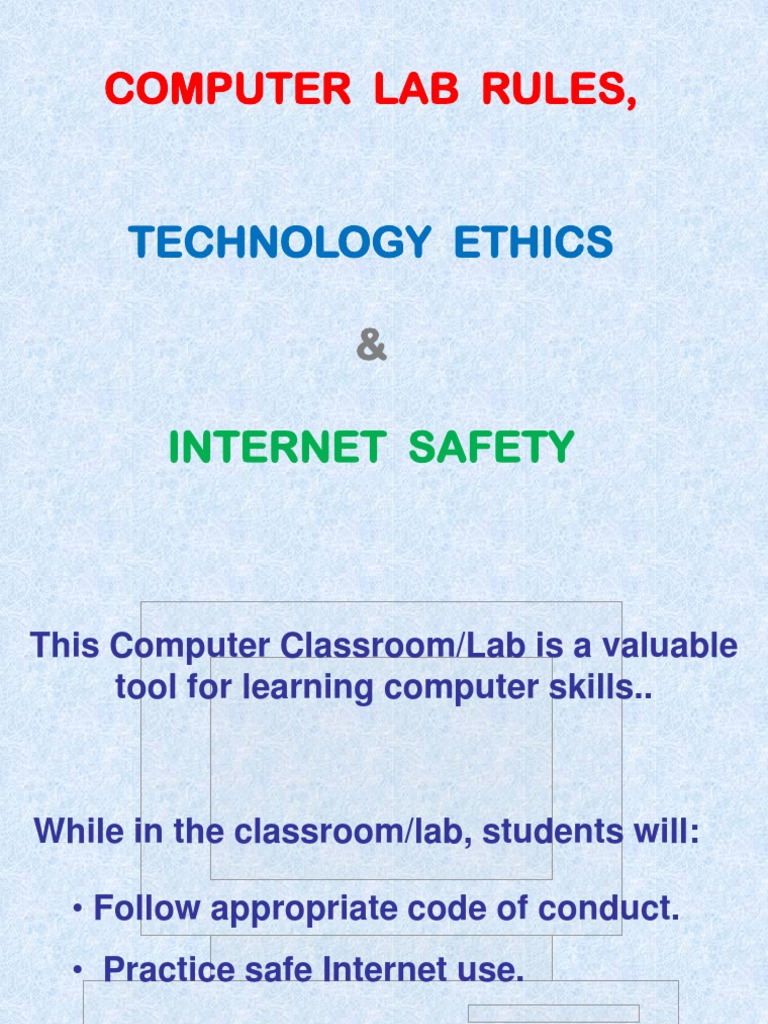 COMPUTER LAB RULES,

TECHNOLOGY ETHICS

&

INTERNET SAFETY

This Computer Classroom/Lab is a valuable tool for learning computer skills..

While in the classroom/lab, students will:

• Follow appropriate code of conduct.

• Practice safe Internet use.